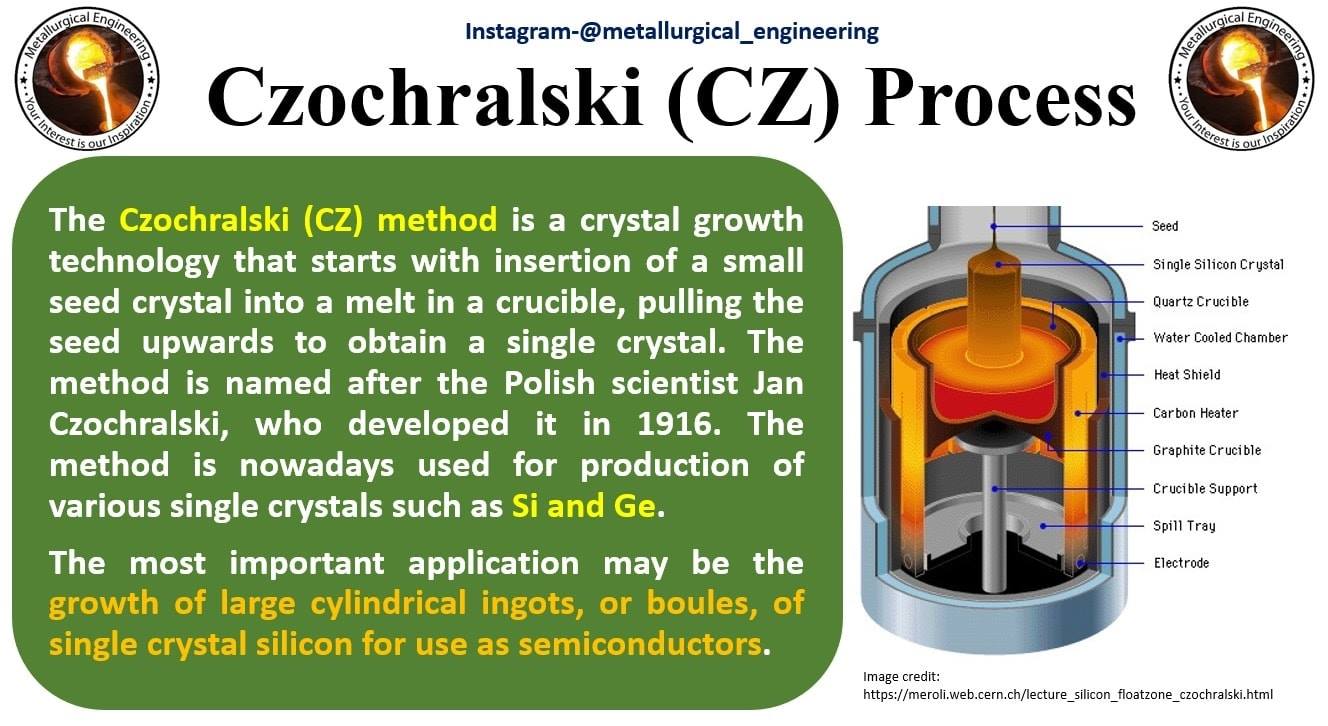 Metallurgical Engineering
Your Interest is our Inspiration

Instagram-@metallurgical_engineering

Czochralski (CZ) Process

Metallurgical Engineering
Your Interest is our Inspiration

The Czochralski (CZ) method is a crystal growth technology that starts with insertion of a small seed crystal into a melt in a crucible, pulling the seed upwards to obtain a single crystal. The method is named after the Polish scientist Jan Czochralski, who developed it in 1916. The method is nowadays used for production of various single crystals such as Si and Ge.

The most important application may be the growth of large cylindrical ingots, or boules, of single crystal silicon for use as semiconductors.

Seed
Single Silicon Crystal
Quartz Crucible
Water Cooled Chamber
Heat Shield
Carbon Heater
Graphite Crucible
Crucible Support
Spill Tray
Electrode

Image credit:
https://meroli.web.cern.ch/lecture_silicon_floatzone_czochralski.html